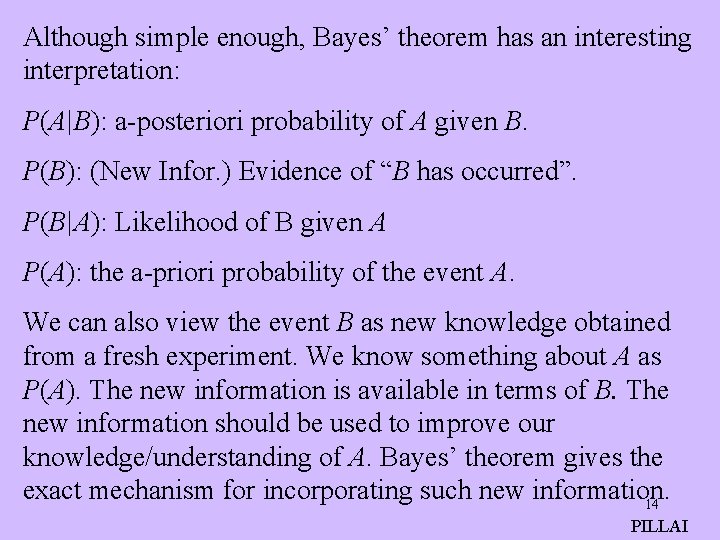 Although simple enough, Bayes' theorem has an interesting interpretation:

$P(A|B)$: a-posteriori probability of A given B.

$P(B)$: (New Infor.) Evidence of "B has occurred".

$P(B|A)$: Likelihood of B given A

$P(A)$: the a-priori probability of the event A.

We can also view the event B as new knowledge obtained from a fresh experiment. We know something about A as $P(A)$. The new information is available in terms of B. The new information should be used to improve our knowledge/understanding of A. Bayes' theorem gives the exact mechanism for incorporating such new information.

14

PILLAI